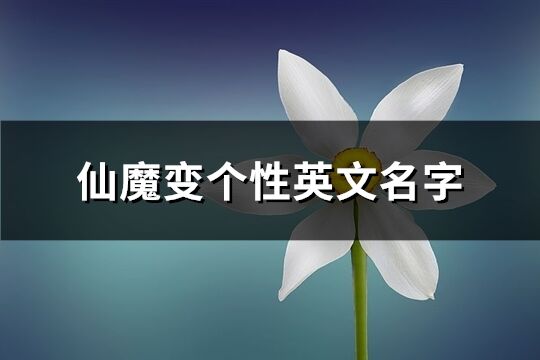 仙魔变个性英文名字